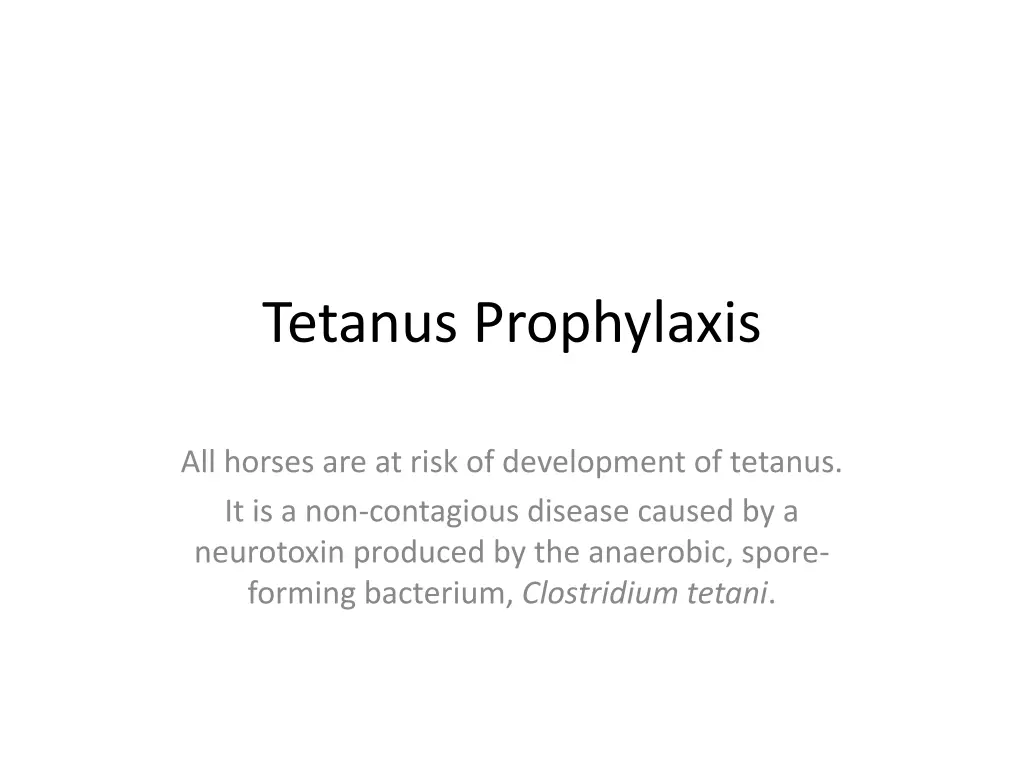 Tetanus Prophylaxis

All horses are at risk of development of tetanus.

It is a non-contagious disease caused by a neurotoxin produced by the anaerobic, spore-forming bacterium, Clostridium tetani.